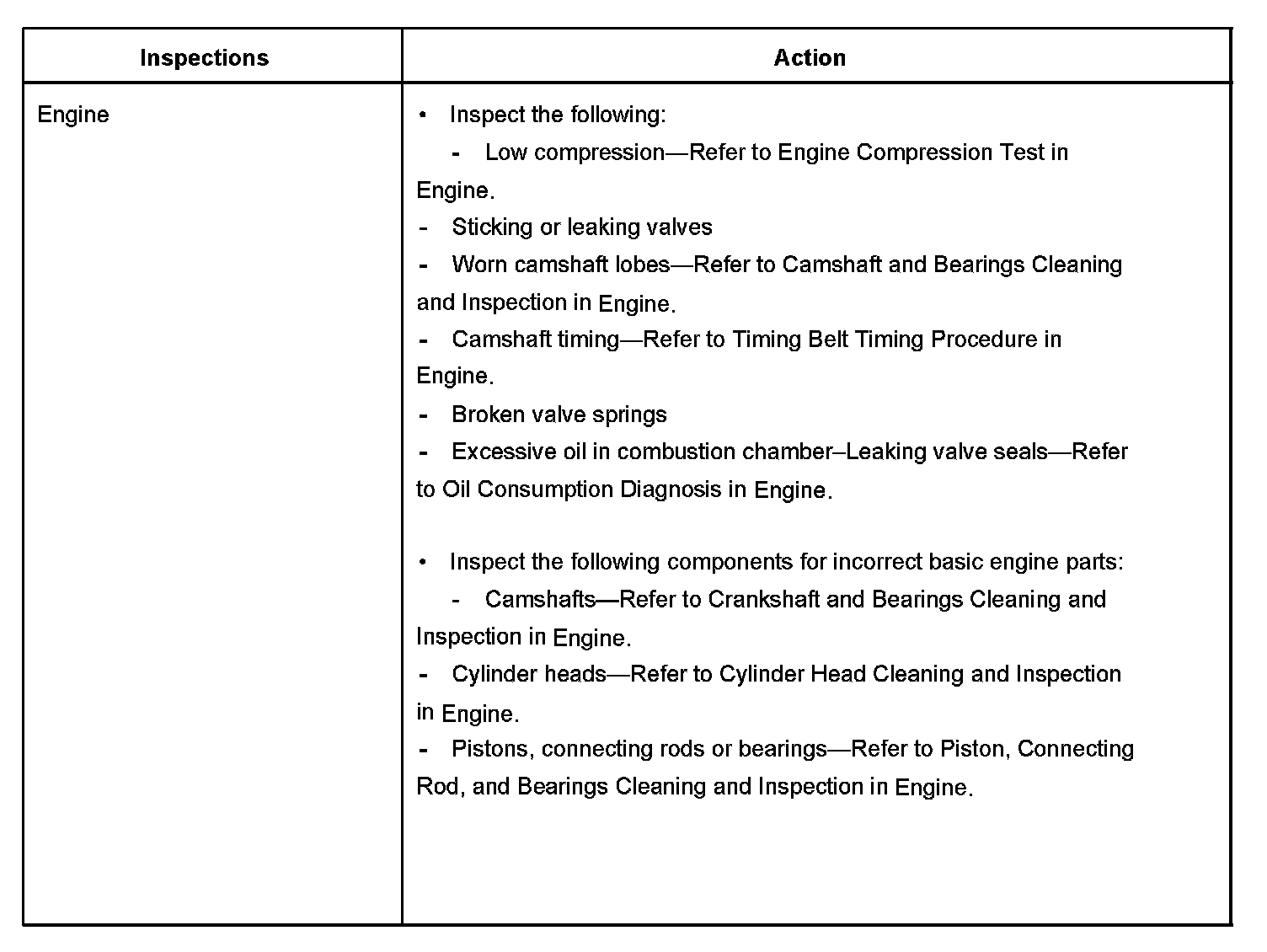 | Inspections | Action |
|---|---|
| Engine | • Inspect the following:<br>- Low compression—Refer to Engine Compression Test in Engine.<br>- Sticking or leaking valves<br>- Worn camshaft lobes—Refer to Camshaft and Bearings Cleaning and Inspection in Engine.<br>- Camshaft timing—Refer to Timing Belt Timing Procedure in Engine.<br>- Broken valve springs<br>- Excessive oil in combustion chamber–Leaking valve seals—Refer to Oil Consumption Diagnosis in Engine.<br><br>• Inspect the following components for incorrect basic engine parts:<br>- Camshafts—Refer to Crankshaft and Bearings Cleaning and Inspection in Engine.<br>- Cylinder heads—Refer to Cylinder Head Cleaning and Inspection in Engine.<br>- Pistons, connecting rods or bearings—Refer to Piston, Connecting Rod, and Bearings Cleaning and Inspection in Engine. |